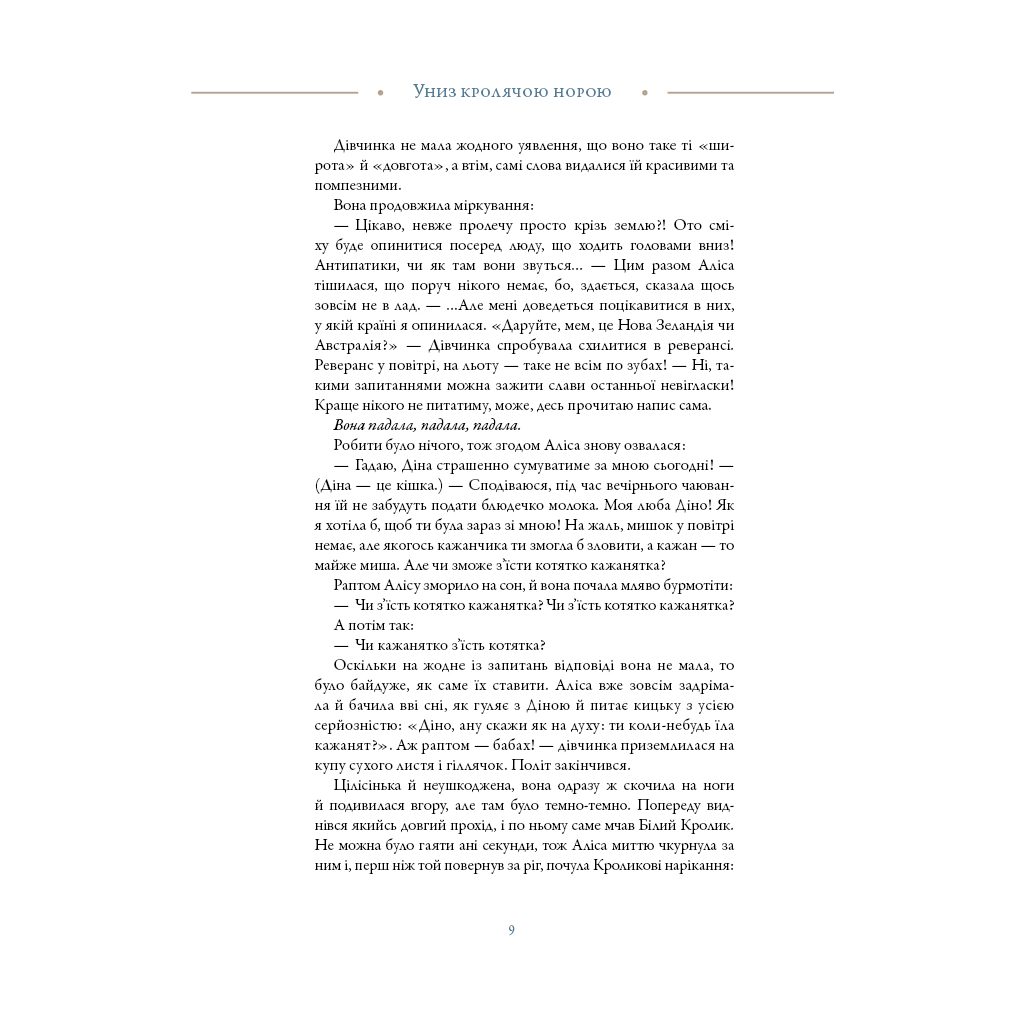 Униз кролячою норою

Дівчинка не мала жодного уявлення, що воно таке ті «широта» й «довгота», а втім, самі слова видалися їй красивими та помпезними.

Вона продовжила міркування:

— Цікаво, невже пролечу просто крізь землю?! Ото сміху буде опинитися посеред люду, що ходить головами вниз! Антипатики, чи як там вони звуться... — Цим разом Аліса тішилася, що поруч нікого немає, бо, здається, сказала щось зовсім не в лад. — ...Але мені доведеться поцікавитися в них, у якій країні я опинилася. «Даруйте, мем, це Нова Зеландія чи Австралія?» — Дівчинка спробувала схилитися в реверансі. Реверанс у повітрі, на льоту — таке не всім по зубах! — Ні, такими запитаннями можна зажити слави останньої невігласки! Краще нікого не питатиму, може, десь прочитаю напис сама.

Вона падала, падала, падала.

Робити було нічого, тож згодом Аліса знову озвалася:

— Гадаю, Діна страшенно сумуватиме за мною сьогодні! — (Діна — це кішка.) — Сподіваюся, під час вечірнього чаювання їй не забудуть подати блюдечко молока. Моя люба Діно! Як я хотіла б, щоб ти була зараз зі мною! На жаль, мишок у повітрі немає, але якогось кажанчика ти змогла б зловити, а кажан — то майже миша. Але чи зможе з'їсти котятко кажанятка?

Раптом Алісу зморило на сон, й вона почала мляво бурмотіти:

— Чи з'їсть котятко кажанятка? Чи з'їсть котятко кажанятка?

А потім так:

— Чи кажанятко з'їсть котятка?

Оскільки на жодне із запитань відповіді вона не мала, то було байдуже, як саме їх ставити. Аліса вже зовсім задрімала й бачила вві сні, як гуляє з Діною й питає кицьку з усією серйозністю: «Діно, ану скажи як на духу: ти коли-небудь їла кажанят?». Аж раптом — бабах! — дівчинка приземлилася на купу сухого листя і гіллячок. Політ закінчився.

Цілісінька й неушкоджена, вона одразу ж скочила на ноги й подивилася вгору, але там було темно-темно. Попереду виднівся якийсь довгий прохід, і по ньому саме мчав Білий Кролик. Не можна було гаяти ані секунди, тож Аліса миттю чкурнула за ним і, перш ніж той повернув за ріг, почула Кроликові нарікання:

9